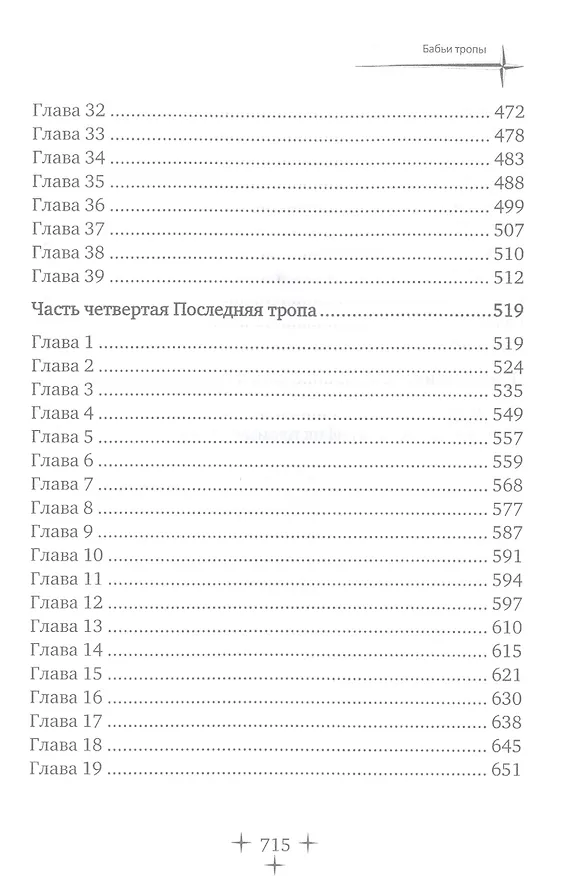 Бабьи тропы

Глава 32 472
Глава 33 478
Глава 34 483
Глава 35 488
Глава 36 499
Глава 37 507
Глава 38 510
Глава 39 512

Часть четвертая Последняя тропа 519

Глава 1 519
Глава 2 524
Глава 3 535
Глава 4 549
Глава 5 557
Глава 6 559
Глава 7 568
Глава 8 577
Глава 9 587
Глава 10 591
Глава 11 594
Глава 12 597
Глава 13 610
Глава 14 615
Глава 15 621
Глава 16 630
Глава 17 638
Глава 18 645
Глава 19 651

715